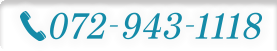 072-943-1118